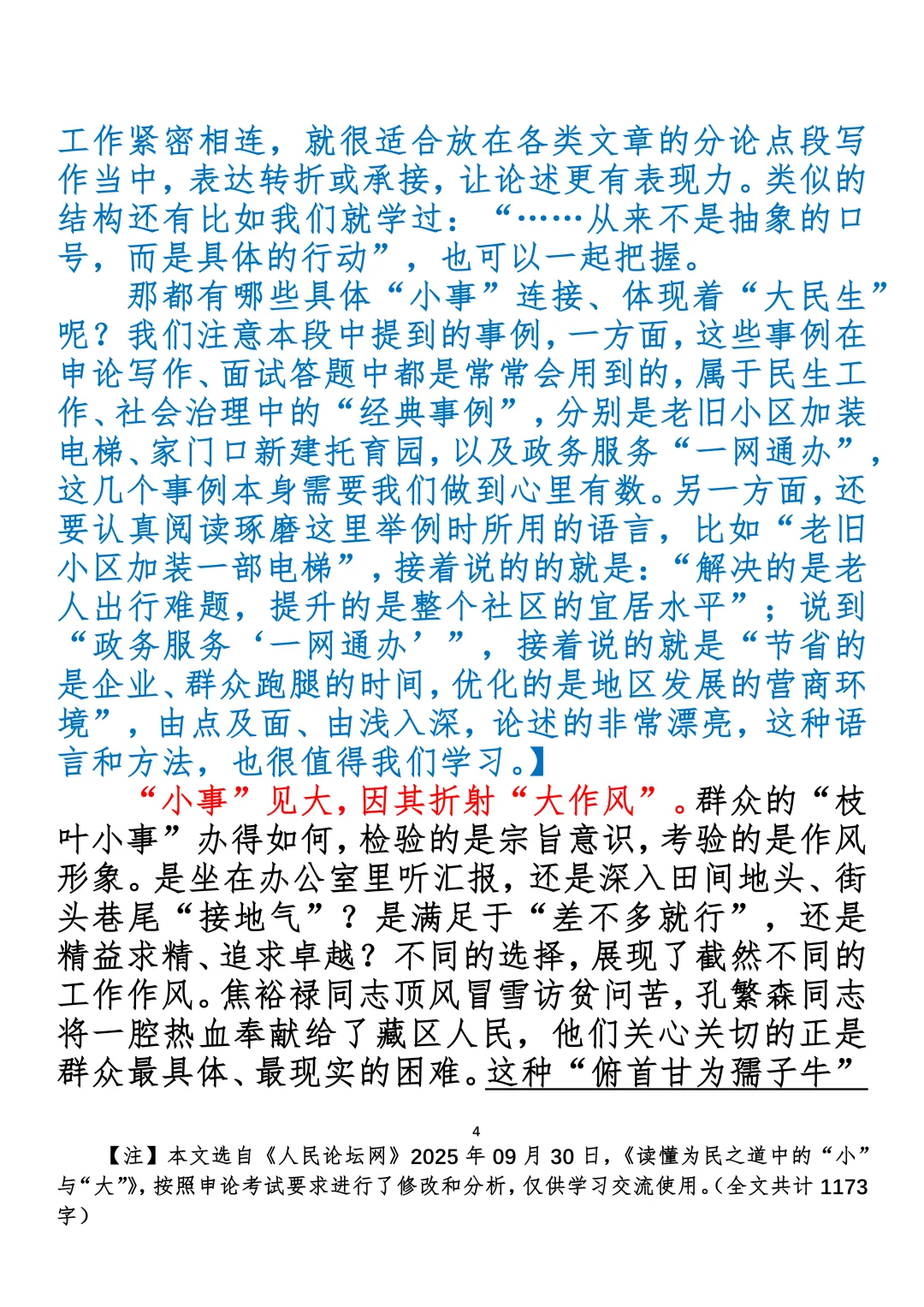 工作紧密相连，就很适合放在各类文章的分论点段写作当中，表达转折或承接，让论述更有表现力。类似的结构还有比如我们就学过：“……从来不是抽象的口号，而是具体的行动”，也可以一起把握。

那都有哪些具体“小事”连接、体现着“大民生”呢？我们注意本段中提到的事例，一方面，这些事例在申论写作、面试答题中都是常常会用到的，属于民生工作、社会治理中的“经典事例”，分别是老旧小区加装电梯、家门口新建托育园，以及政务服务“一网通办”，这几个事例本身需要我们做到心里有数。另一方面，还要认真阅读琢磨这里举例时所用的语言，比如“老旧小区加装一部电梯”，接着说的的就是：“解决的是老人出行难题，提升的是整个社区的宜居水平”；说到“政务服务‘一网通办’”，接着说的就是“节省的是企业、群众跑腿的时间，优化的是地区发展的营商环境”，由点及面、由浅入深，论述的非常漂亮，这种语言和方法，也很值得我们学习。】

“小事”见大，因其折射“大作风”。群众的“枝叶小事”办得如何，检验的是宗旨意识，考验的是作风形象。是坐在办公室里听汇报，还是深入田间地头、街头巷尾“接地气”？是满足于“差不多就行”，还是精益求精、追求卓越？不同的选择，展现了截然不同的工作作风。焦裕禄同志顶风冒雪访贫问苦，孔繁森同志将一腔热血奉献给了藏区人民，他们关心关切的正是群众最具体、最现实的困难。这种“俯首甘为孺子牛”

4

【注】本文选自《人民论坛网》2025 年 09 月 30 日，《读懂为民之道中的“小”与“大”》，按照申论考试要求进行了修改和分析，仅供学习交流使用。（全文共计 1173 字）